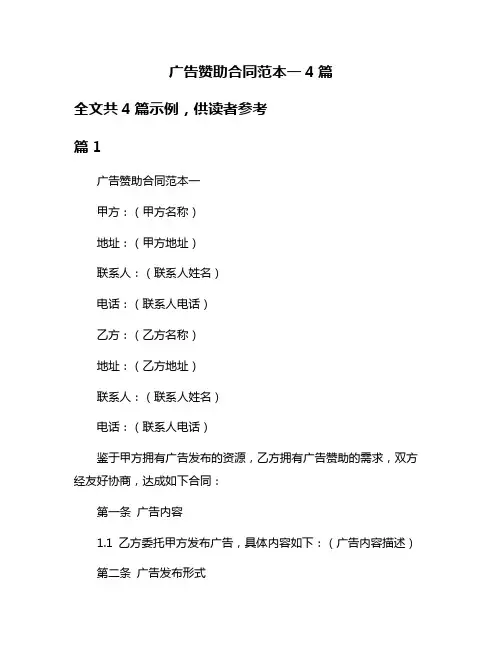 广告赞助合同范本一 4 篇

全文共 4 篇示例，供读者参考

篇 1

广告赞助合同范本一

甲方：（甲方名称）

地址：（甲方地址）

联系人：（联系人姓名）

电话：（联系人电话）

乙方：（乙方名称）

地址：（乙方地址）

联系人：（联系人姓名）

电话：（联系人电话）

鉴于甲方拥有广告发布的资源，乙方拥有广告赞助的需求，双方经友好协商，达成如下合同：

第一条 广告内容

1.1 乙方委托甲方发布广告，具体内容如下：（广告内容描述）

第二条 广告发布形式